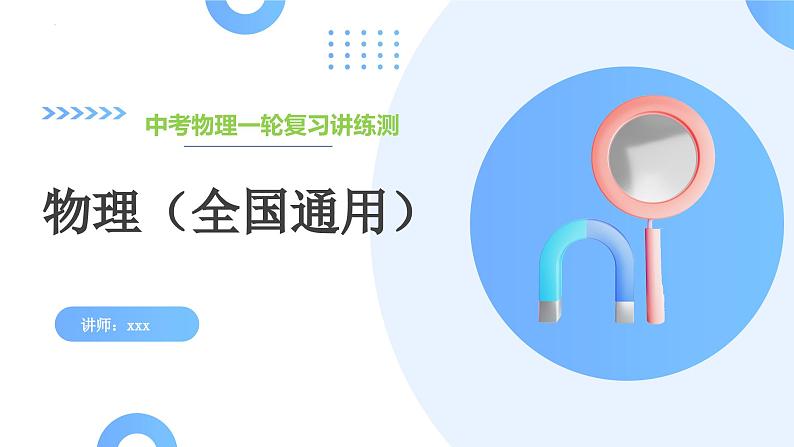 中考物理一轮复习讲练测

物理（全国通用）

讲师：xxx